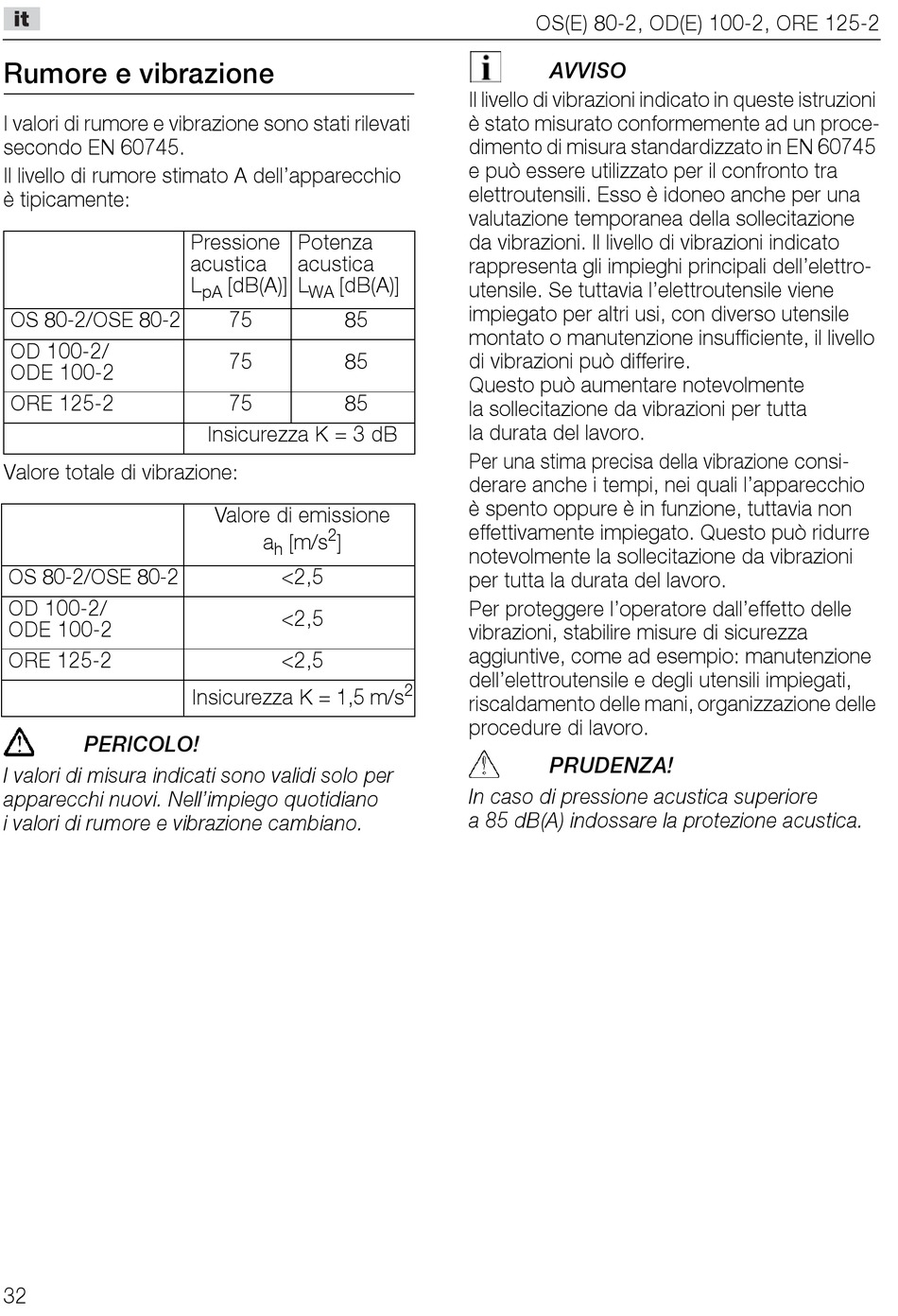 it

OS(E) 80-2, OD(E) 100-2, ORE 125-2

Rumore e vibrazione

I valori di rumore e vibrazione sono stati rilevati secondo EN 60745.
Il livello di rumore stimato A dell'apparecchio è tipicamente:

| | Pressione acustica $L_{pA}$ [dB(A)] | Potenza acustica $L_{WA}$ [dB(A)] |
|---|---|---|
| OS 80-2/OSE 80-2 | 75 | 85 |
| OD 100-2/ ODE 100-2 | 75 | 85 |
| ORE 125-2 | 75 | 85 |
| | Insicurezza K = 3 dB | |

Valore totale di vibrazione:

| | Valore di emissione $a_h$ [m/s$^2$] |
|---|---|
| OS 80-2/OSE 80-2 | <2,5 |
| OD 100-2/ ODE 100-2 | <2,5 |
| ORE 125-2 | <2,5 |
| | Insicurezza K = 1,5 m/s$^2$ |

PERICOLO!
I valori di misura indicati sono validi solo per apparecchi nuovi. Nell'impiego quotidiano i valori di rumore e vibrazione cambiano.

AVVISO
Il livello di vibrazioni indicato in queste istruzioni è stato misurato conformemente ad un procedimento di misura standardizzato in EN 60745 e può essere utilizzato per il confronto tra elettroutensili. Esso è idoneo anche per una valutazione temporanea della sollecitazione da vibrazioni. Il livello di vibrazioni indicato rappresenta gli impieghi principali dell'elettroutensile. Se tuttavia l'elettroutensile viene impiegato per altri usi, con diverso utensile montato o manutenzione insufficiente, il livello di vibrazioni può differire.
Questo può aumentare notevolmente la sollecitazione da vibrazioni per tutta la durata del lavoro.

Per una stima precisa della vibrazione considerare anche i tempi, nei quali l'apparecchio è spento oppure è in funzione, tuttavia non effettivamente impiegato. Questo può ridurre notevolmente la sollecitazione da vibrazioni per tutta la durata del lavoro.

Per proteggere l'operatore dall'effetto delle vibrazioni, stabilire misure di sicurezza aggiuntive, come ad esempio: manutenzione dell'elettroutensile e degli utensili impiegati, riscaldamento delle mani, organizzazione delle procedure di lavoro.

PRUDENZA!
In caso di pressione acustica superiore a 85 dB(A) indossare la protezione acustica.

32